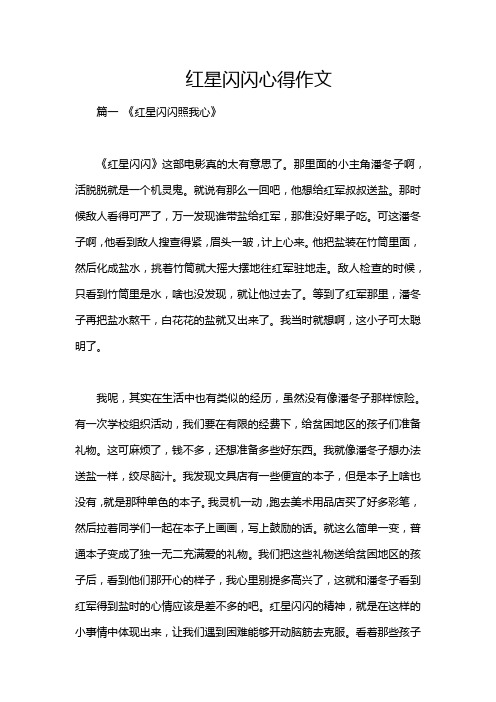 红星闪闪心得作文

篇一 《红星闪闪照我心》

《红星闪闪》这部电影真的太有意思了。那里面的小主角潘冬子啊，活脱脱就是一个机灵鬼。就说有那么一回吧，他想给红军叔叔送盐。那时候敌人看得可严了，万一发现谁带盐给红军，那准没好果子吃。可这潘冬子啊，他看到敌人搜查得紧，眉头一皱，计上心来。他把盐装在竹筒里面，然后化成盐水，挑着竹筒就大摇大摆地往红军驻地走。敌人检查的时候，只看到竹筒里是水，啥也没发现，就让他过去了。等到了红军那里，潘冬子再把盐水熬干，白花花的盐就又出来了。我当时就想啊，这小子可太聪明了。

我呢，其实在生活中也有类似的经历，虽然没有像潘冬子那样惊险。有一次学校组织活动，我们要在有限的经费下，给贫困地区的孩子们准备礼物。这可麻烦了，钱不多，还想准备多些好东西。我就像潘冬子想办法送盐一样，绞尽脑汁。我发现文具店有一些便宜的本子，但是本子上啥也没有，就是那种单色的本子。我灵机一动，跑去美术用品店买了好多彩笔，然后拉着同学们一起在本子上画画，写上鼓励的话。就这么简单一变，普通本子变成了独一无二充满爱的礼物。我们把这些礼物送给贫困地区的孩子后，看到他们那开心的样子，我心里别提多高兴了，这就和潘冬子看到红军得到盐时的心情应该是差不多的吧。红星闪闪的精神，就是在这样的小事情中体现出来，让我们遇到困难能够开动脑筋去克服。看着那些孩子